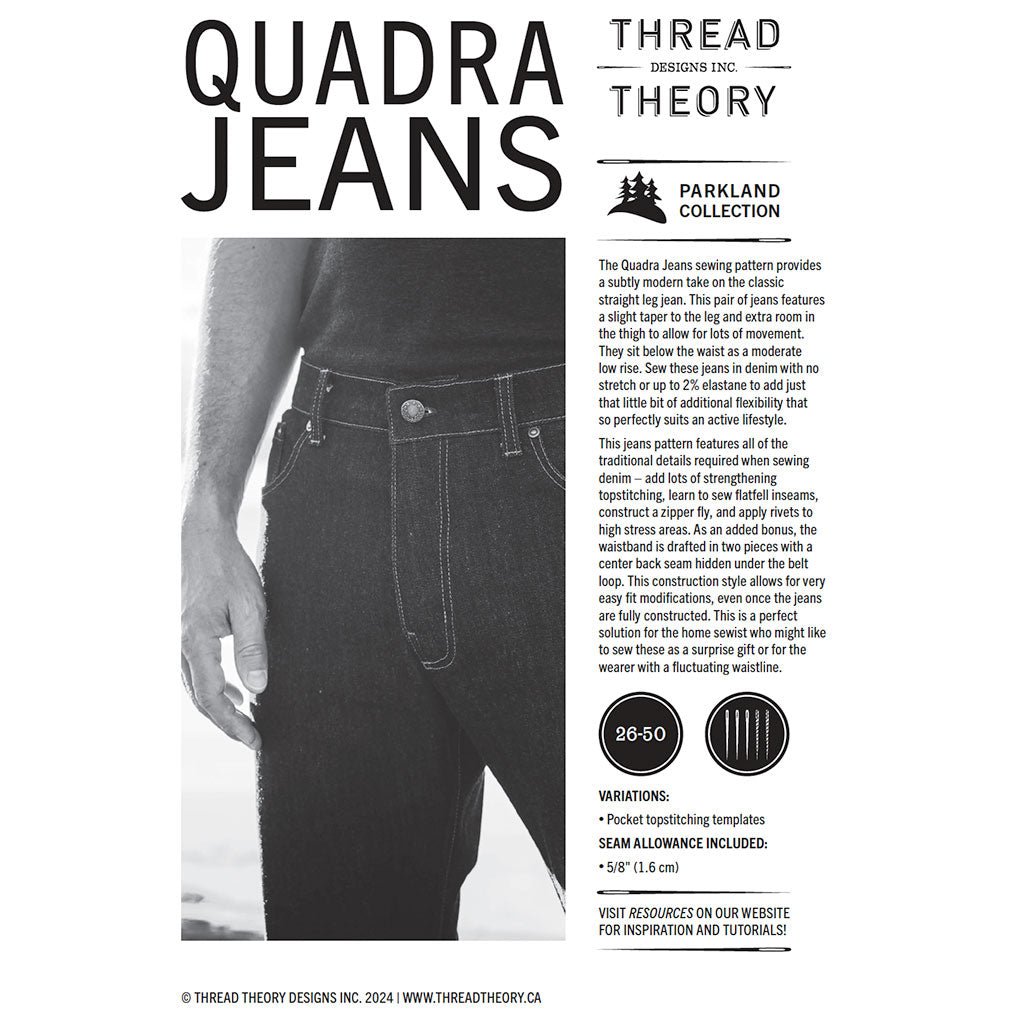 QUADRA JEANS

THREAD
DESIGNS INC.
THEORY

PARKLAND COLLECTION

The Quadra Jeans sewing pattern provides a subtly modern take on the classic straight leg jean. This pair of jeans features a slight taper to the leg and extra room in the thigh to allow for lots of movement. They sit below the waist as a moderate low rise. Sew these jeans in denim with no stretch or up to 2% elastane to add just that little bit of additional flexibility that so perfectly suits an active lifestyle.

This jeans pattern features all of the traditional details required when sewing denim – add lots of strengthening topstitching, learn to sew flatfell inseams, construct a zipper fly, and apply rivets to high stress areas. As an added bonus, the waistband is drafted in two pieces with a center back seam hidden under the belt loop. This construction style allows for very easy fit modifications, even once the jeans are fully constructed. This is a perfect solution for the home sewist who might like to sew these as a surprise gift or for the wearer with a fluctuating waistline.

26-50

VARIATIONS:
• Pocket topstitching templates
SEAM ALLOWANCE INCLUDED:
• 5/8" (1.6 cm)

VISIT RESOURCES ON OUR WEBSITE FOR INSPIRATION AND TUTORIALS!

© THREAD THEORY DESIGNS INC. 2024 | WWW.THREADTHEORY.CA